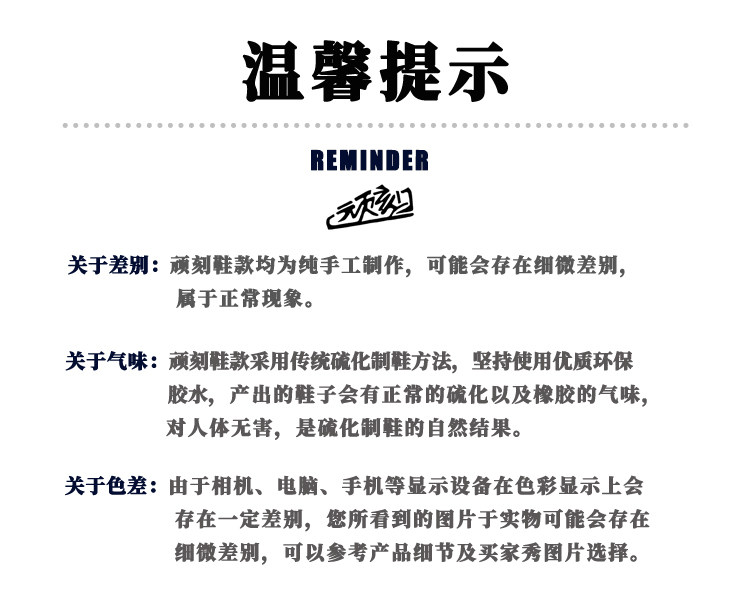 温馨提示

REMINDER

关于差别：顽刻鞋款均为纯手工制作，可能会存在细微差别，属于正常现象。

关于气味：顽刻鞋款采用传统硫化制鞋方法，坚持使用优质环保胶水，产出的鞋子会有正常的硫化以及橡胶的气味，对人体无害，是硫化制鞋的自然结果。

关于色差：由于相机、电脑、手机等显示设备在色彩显示上会存在一定差别，您所看到的图片于实物可能会存在细微差别，可以参考产品细节及买家秀图片选择。